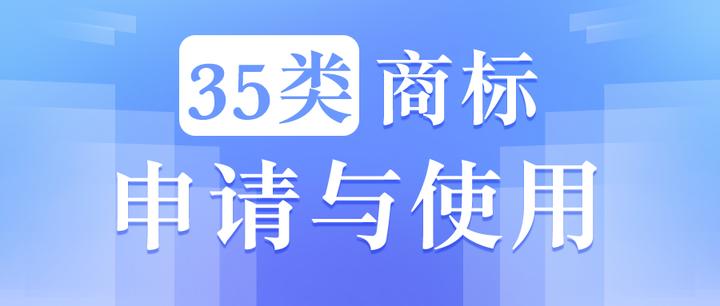 35类商标
申请与使用